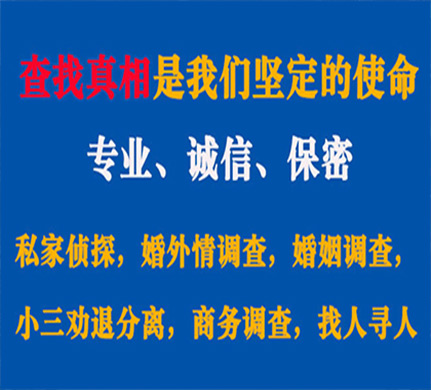 查找真相是我们坚定的使命

专业、诚信、保密

私家侦探，婚外情调查，婚姻调查，

小三劝退分离，商务调查，找人寻人